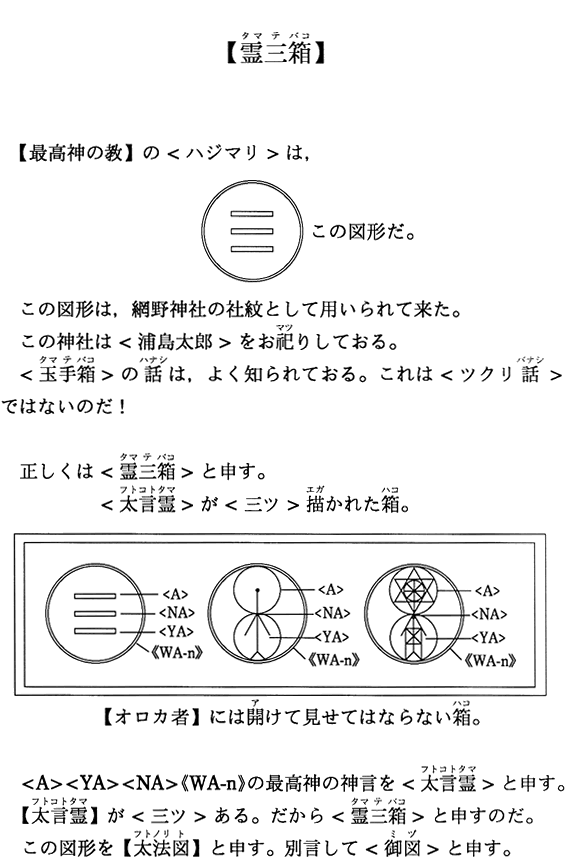 【霊三箱】(タマテバコ)

【最高神の教】の＜ハジマリ＞は，

この図形だ。

この図形は，網野神社の社紋として用いられて来た。
この神社は＜浦島太郎＞をお祀(マツ)りしておる。
＜玉手箱(タマテバコ)＞の話(ハナシ)は，よく知られておる。これは＜ツクリ話(バナシ)＞ではないのだ！

正しくは＜霊三箱(タマテバコ)＞と申す。
＜太言霊(フトコトタマ)＞が＜三ツ＞描(エガ)かれた箱(ハコ)。

<A>
<NA>
<YA>
《WA-n》
<A>
<NA>
<YA>
《WA-n》
<A>
<NA>
<YA>
《WA-n》

【オロカ者】には開(ア)けて見せてはならない箱(ハコ)。

<A><YA><NA>《WA-n》の最高神の神言を＜太言霊(フトコトタマ)＞と申す。
【太言霊(フトコトタマ)】が＜三ツ＞ある。だから＜霊三箱(タマテバコ)＞と申すのだ。
この図形を【太法図(フトノリト)】と申す。別言して＜御図(ミヅ)＞と申す。